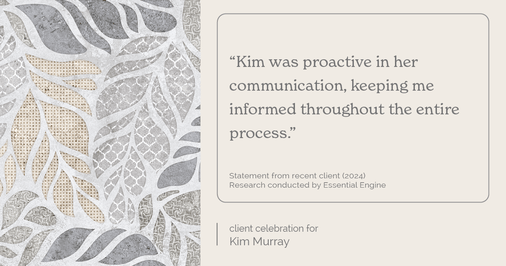 “Kim was proactive in her communication, keeping me informed throughout the entire process.”

Statement from recent client (2024)
Research conducted by Essential Engine

client celebration for
Kim Murray